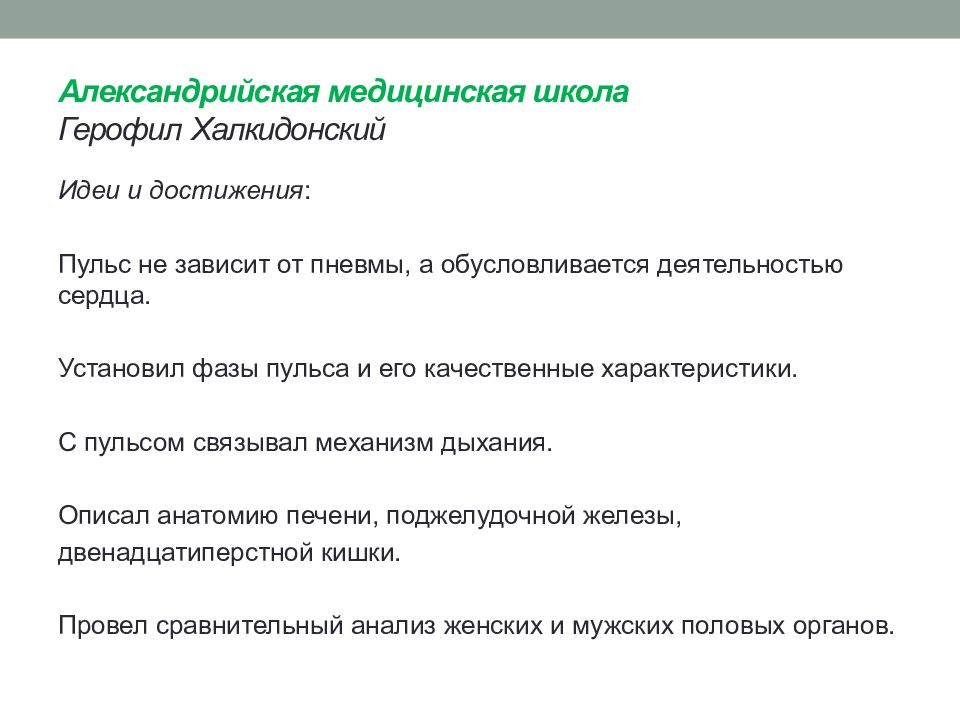 Александрийская медицинская школа
Герофил Халкидонский

Идеи и достижения:

Пульс не зависит от пневмы, а обусловливается деятельностью сердца.

Установил фазы пульса и его качественные характеристики.

С пульсом связывал механизм дыхания.

Описал анатомию печени, поджелудочной железы, двенадцатиперстной кишки.

Провел сравнительный анализ женских и мужских половых органов.